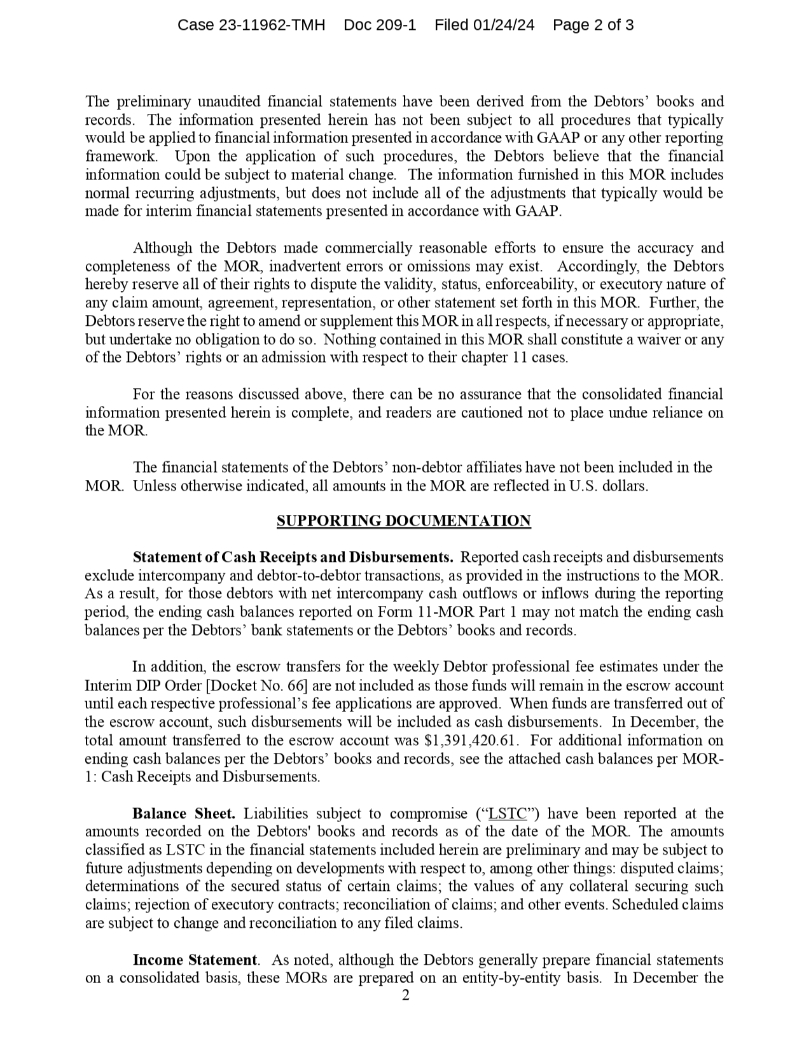 Case 23-11962-TMH Doc 209-1 Filed 01/24/24 Page 2 of 3

The preliminary unaudited financial statements have been derived from the Debtors' books and records. The information presented herein has not been subject to all procedures that typically would be applied to financial information presented in accordance with GAAP or any other reporting framework. Upon the application of such procedures, the Debtors believe that the financial information could be subject to material change. The information furnished in this MOR includes normal recurring adjustments, but does not include all of the adjustments that typically would be made for interim financial statements presented in accordance with GAAP.

Although the Debtors made commercially reasonable efforts to ensure the accuracy and completeness of the MOR, inadvertent errors or omissions may exist. Accordingly, the Debtors hereby reserve all of their rights to dispute the validity, status, enforceability, or executory nature of any claim amount, agreement, representation, or other statement set forth in this MOR. Further, the Debtors reserve the right to amend or supplement this MOR in all respects, if necessary or appropriate, but undertake no obligation to do so. Nothing contained in this MOR shall constitute a waiver or any of the Debtors' rights or an admission with respect to their chapter 11 cases.

For the reasons discussed above, there can be no assurance that the consolidated financial information presented herein is complete, and readers are cautioned not to place undue reliance on the MOR.

The financial statements of the Debtors' non-debtor affiliates have not been included in the MOR. Unless otherwise indicated, all amounts in the MOR are reflected in U.S. dollars.

SUPPORTING DOCUMENTATION

Statement of Cash Receipts and Disbursements. Reported cash receipts and disbursements exclude intercompany and debtor-to-debtor transactions, as provided in the instructions to the MOR. As a result, for those debtors with net intercompany cash outflows or inflows during the reporting period, the ending cash balances reported on Form 11-MOR Part 1 may not match the ending cash balances per the Debtors' bank statements or the Debtors' books and records.

In addition, the escrow transfers for the weekly Debtor professional fee estimates under the Interim DIP Order [Docket No. 66] are not included as those funds will remain in the escrow account until each respective professional's fee applications are approved. When funds are transferred out of the escrow account, such disbursements will be included as cash disbursements. In December, the total amount transferred to the escrow account was $1,391,420.61. For additional information on ending cash balances per the Debtors' books and records, see the attached cash balances per MOR-1: Cash Receipts and Disbursements.

Balance Sheet. Liabilities subject to compromise ("LSTC") have been reported at the amounts recorded on the Debtors' books and records as of the date of the MOR. The amounts classified as LSTC in the financial statements included herein are preliminary and may be subject to future adjustments depending on developments with respect to, among other things: disputed claims; determinations of the secured status of certain claims; the values of any collateral securing such claims; rejection of executory contracts; reconciliation of claims; and other events. Scheduled claims are subject to change and reconciliation to any filed claims.

Income Statement. As noted, although the Debtors generally prepare financial statements on a consolidated basis, these MORs are prepared on an entity-by-entity basis. In December the

2